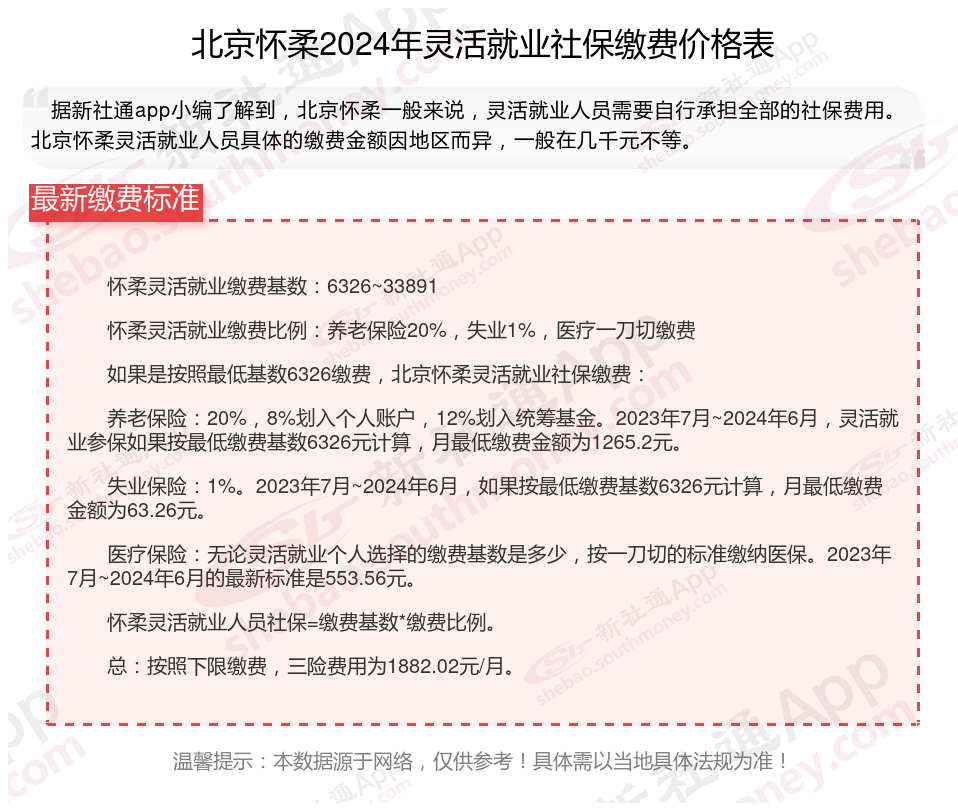 北京怀柔2024年灵活就业社保缴费价格表

据新社通app小编了解到，北京怀柔一般来说，灵活就业人员需要自行承担全部的社保费用。北京怀柔灵活就业人员具体的缴费金额因地区而异，一般在几千元不等。

最新缴费标准

怀柔灵活就业缴费基数：6326~33891

怀柔灵活就业缴费比例：养老保险20%，失业1%，医疗一刀切缴费

如果是按照最低基数6326缴费，北京怀柔灵活就业社保缴费：

养老保险：20%，8%划入个人账户，12%划入统筹基金。2023年7月~2024年6月，灵活就业参保如果按最低缴费基数6326元计算，月最低缴费金额为1265.2元。

失业保险：1%。2023年7月~2024年6月，如果按最低缴费基数6326元计算，月最低缴费金额为63.26元。

医疗保险：无论灵活就业个人选择的缴费基数是多少，按一刀切的标准缴纳医保。2023年7月~2024年6月的最新标准是553.56元。

怀柔灵活就业人员社保=缴费基数*缴费比例。

总：按照下限缴费，三险费用为1882.02元/月。

温馨提示：本数据源于网络，仅供参考！具体需以当地具体法规为准！

新社通App shebao.southmoney.com